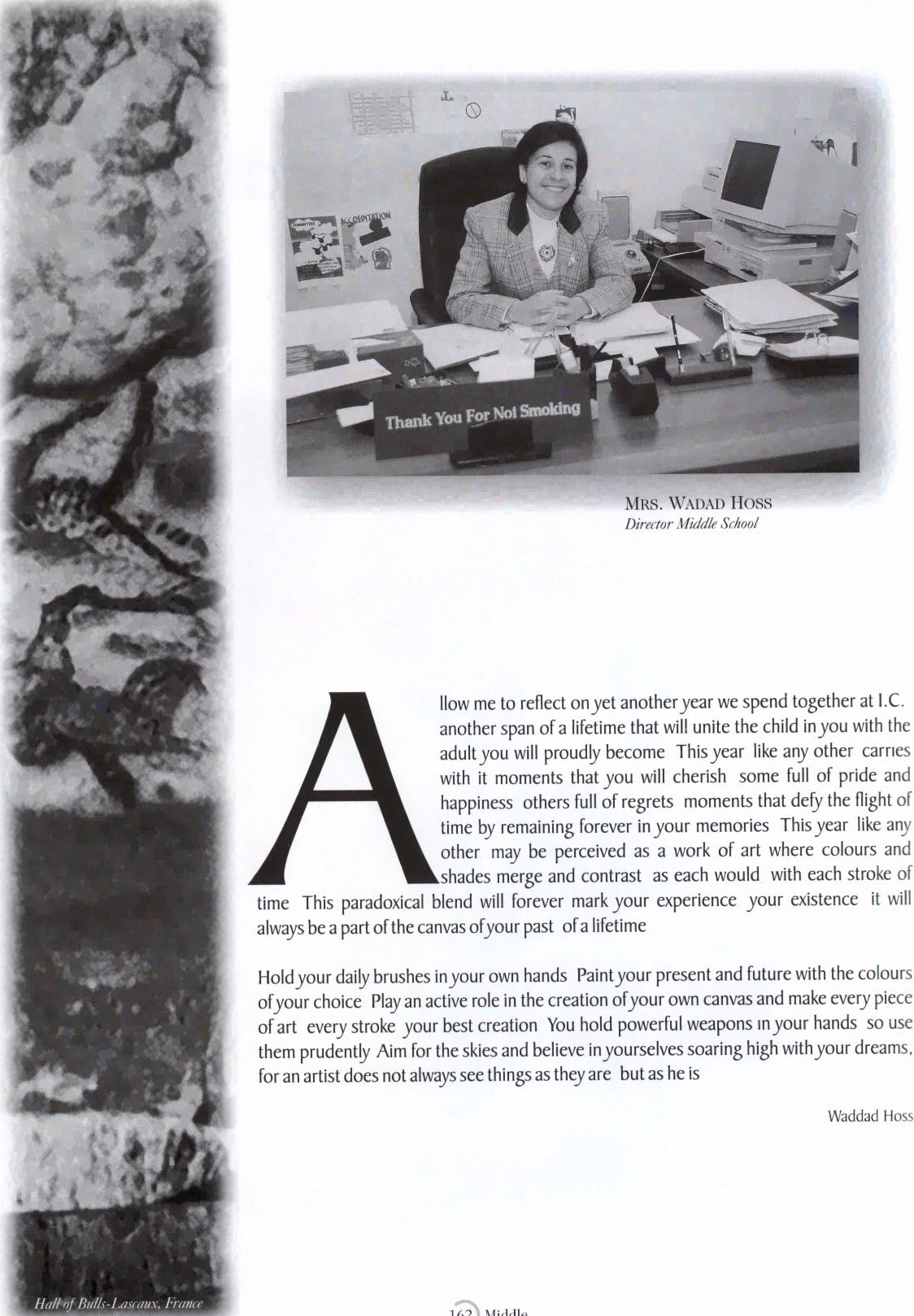 Thank You For Not Smoking

MRS. WADAD HOSS
Director Middle School

Allow me to reflect on yet another year we spend together at I.C. another span of a lifetime that will unite the child in you with the adult you will proudly become This year like any other carries with it moments that you will cherish some full of pride and happiness others full of regrets moments that defy the flight of time by remaining forever in your memories This year like any other may be perceived as a work of art where colours and shades merge and contrast as each would with each stroke of time This paradoxical blend will forever mark your experience your existence it will always be a part of the canvas of your past of a lifetime

Hold your daily brushes in your own hands Paint your present and future with the colours of your choice Play an active role in the creation of your own canvas and make every piece of art every stroke your best creation You hold powerful weapons in your hands so use them prudently Aim for the skies and believe in yourselves soaring high with your dreams, for an artist does not always see things as they are but as he is

Waddad Hoss

Hall of Bulls-Lascaux, France

162 Middle